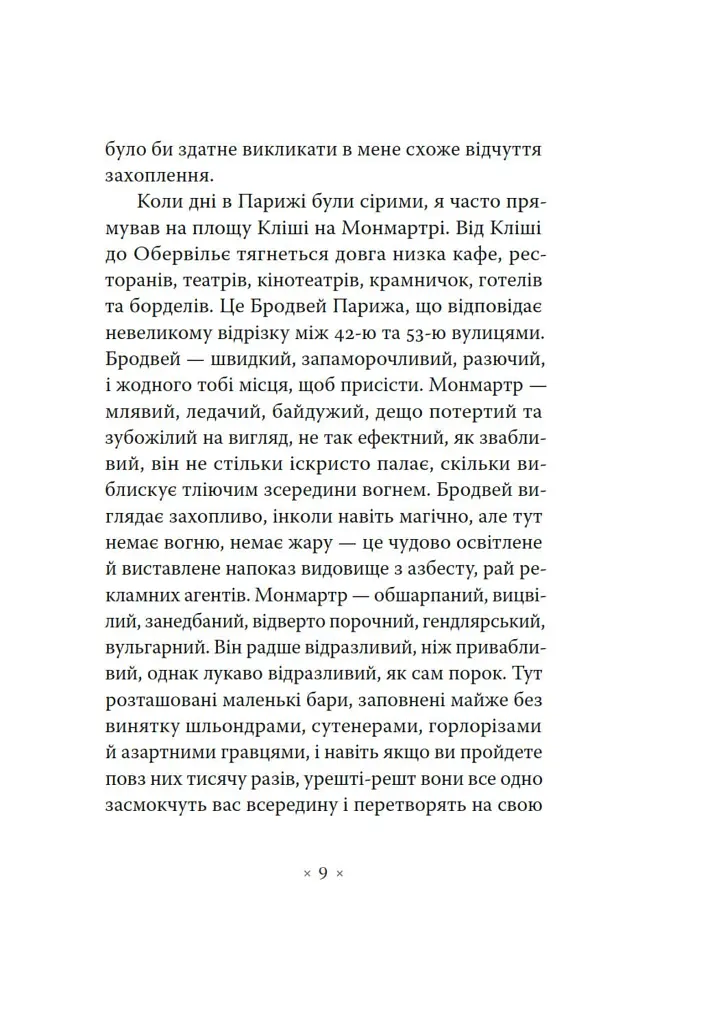 було би здатне викликати в мене схоже відчуття захоплення.

Коли дні в Парижі були сірими, я часто прямував на площу Кліші на Монмартрі. Від Кліші до Обервільє тягнеться довга низка кафе, ресторанів, театрів, кінотеатрів, крамничок, готелів та борделів. Це Бродвей Парижа, що відповідає невеликому відрізку між 42-ю та 53-ю вулицями. Бродвей — швидкий, запаморочливий, разючий, і жодного тобі місця, щоб присісти. Монмартр — млявий, ледачий, байдужий, дещо потертий та зубожілий на вигляд, не так ефектний, як звабливий, він не стільки іскристо палає, скільки виблискує тліючим зсередини вогнем. Бродвей виглядає захопливо, інколи навіть магічно, але тут немає вогню, немає жару — це чудово освітлене й виставлене напоказ видовище з азбесту, рай рекламних агентів. Монмартр — обшарпаний, вицвілий, занедбаний, відверто порочний, гендлярський, вульгарний. Він радше відразливий, ніж привабливий, однак лукаво відразливий, як сам порок. Тут розташовані маленькі бари, заповнені майже без винятку шльондрами, сутенерами, горлорізами й азартними гравцями, і навіть якщо ви пройдете повз них тисячу разів, урешті-решт вони все одно засмокчуть вас всередину і перетворять на свою

× 9 ×